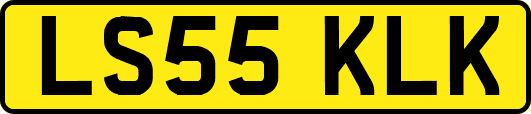 LS55 KLK